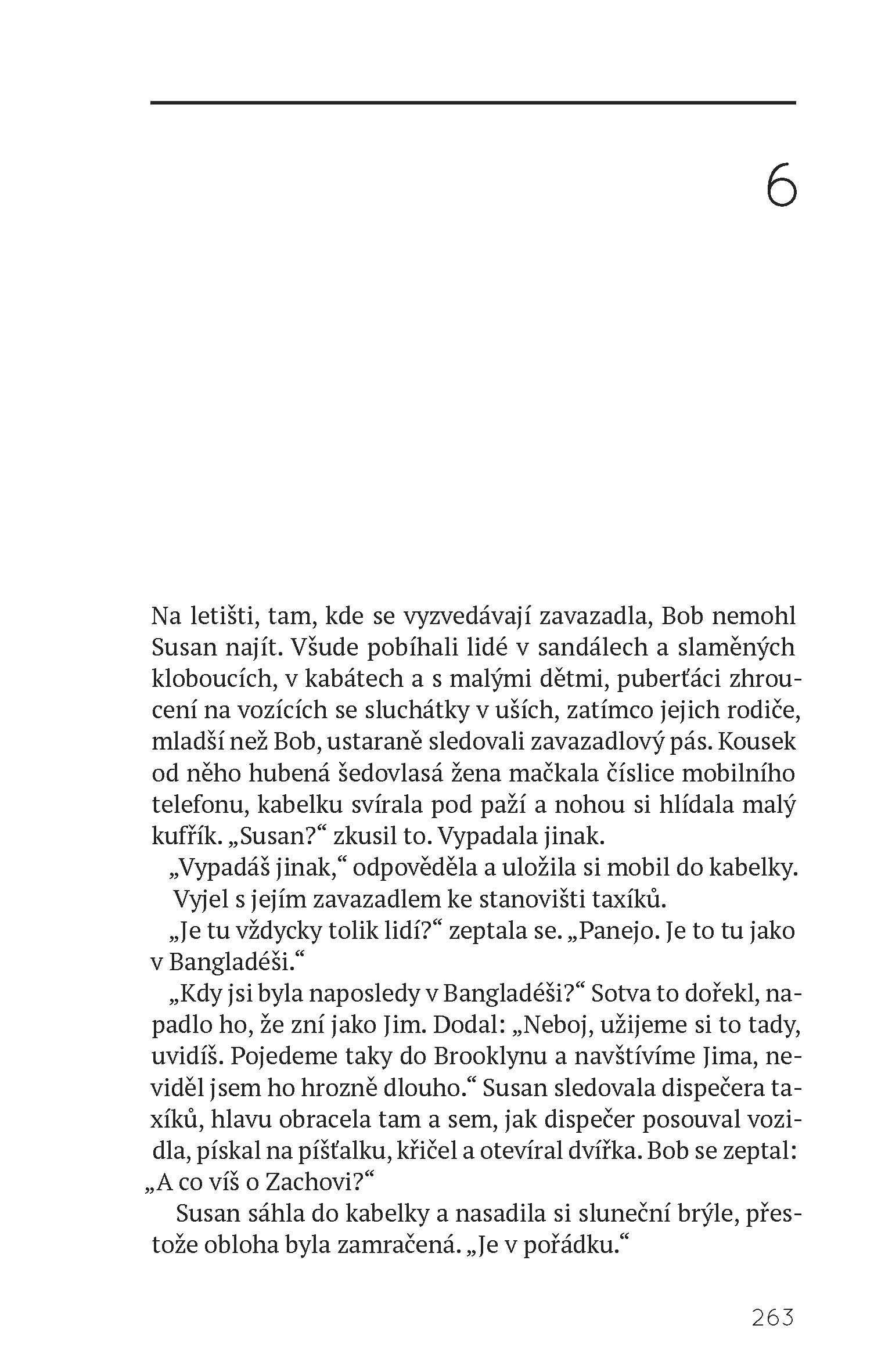 6

Na letišti, tam, kde se vyzvedávají zavazadla, Bob nemohl Susan najít. Všude pobíhali lidé v sandálech a slaměných kloboucích, v kabátech a s malými dětmi, puberťáci zhroucení na vozících se sluchátky v uších, zatímco jejich rodiče, mladší než Bob, ustaraně sledovali zavazadlový pás. Kousek od něho hubená šedovlasá žena mačkala číslice mobilního telefonu, kabelku svírala pod paží a nohou si hlídala malý kufřík. „Susan?“ zkusil to. Vypadala jinak.

„Vypadáš jinak,“ odpověděla a uložila si mobil do kabelky.

Vyjel s jejím zavazadlem ke stanovišti taxíků.

„Je tu vždycky tolik lidí?“ zeptala se. „Panejo. Je to tu jako v Bangladéši.“

„Kdy jsi byla naposledy v Bangladéši?“ Sotva to dořekl, napadlo ho, že zní jako Jim. Dodal: „Neboj, užijeme si to tady, uvidíš. Pojedeme taky do Brooklynu a navštívíme Jima, neviděl jsem ho hrozně dlouho.“ Susan sledovala dispečera taxíků, hlavu obracela tam a sem, jak dispečer posouval vozidla, pískal na píšťalku, křičel a otevíral dvířka. Bob se zeptal: „A co víš o Zachovi?“

Susan sáhla do kabelky a nasadila si sluneční brýle, přestože obloha byla zamračená. „Je v pořádku.“

263